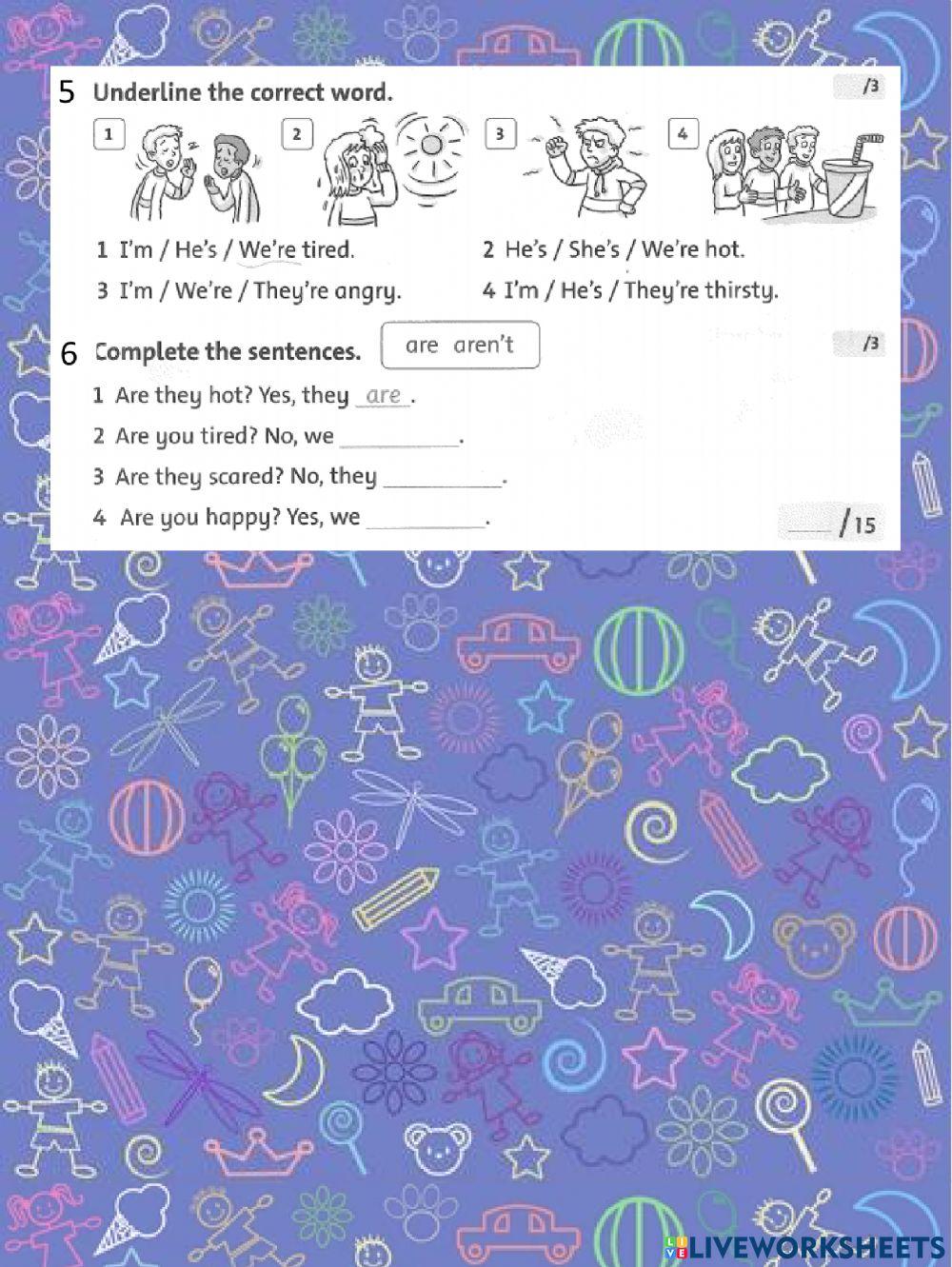 5 Underline the correct word. /3

1 2 3 4

1 I'm / He's / We're tired.
2 He's / She's / We're hot.
3 I'm / We're / They're angry.
4 I'm / He's / They're thirsty.

6 Complete the sentences. are aren't /3

1 Are they hot? Yes, they are.
2 Are you tired? No, we ________.
3 Are they scared? No, they ________.
4 Are you happy? Yes, we ________.

___ /15

LIVEWORKSHEETS